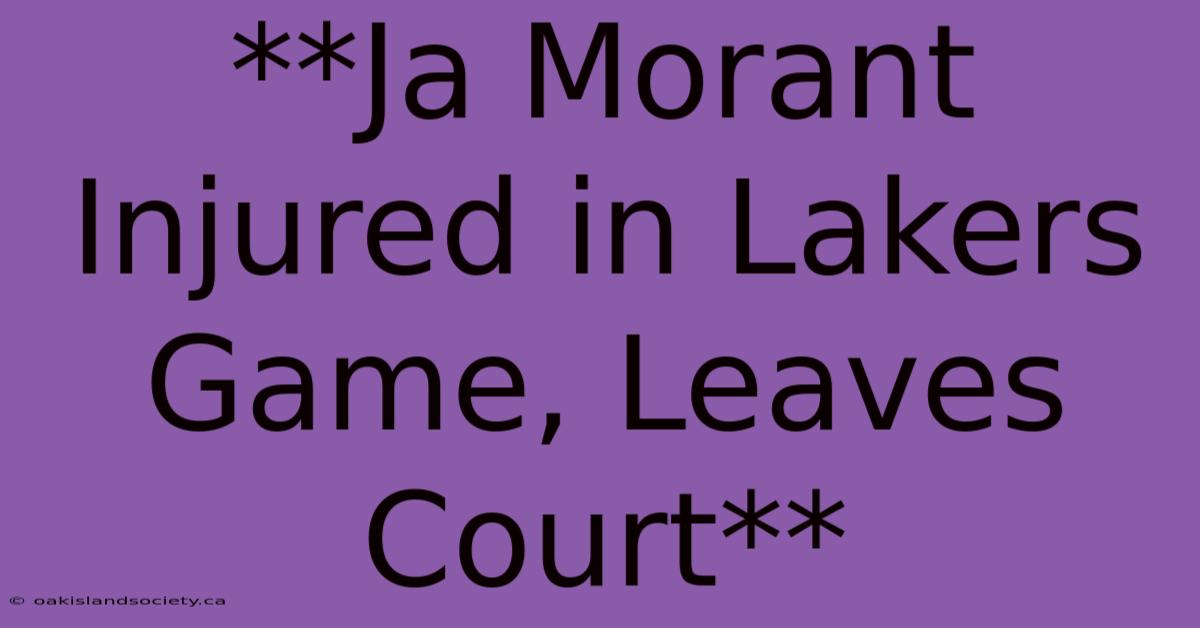 **Ja Morant Injured in Lakers Game, Leaves Court**

© oakislandsociety.ca